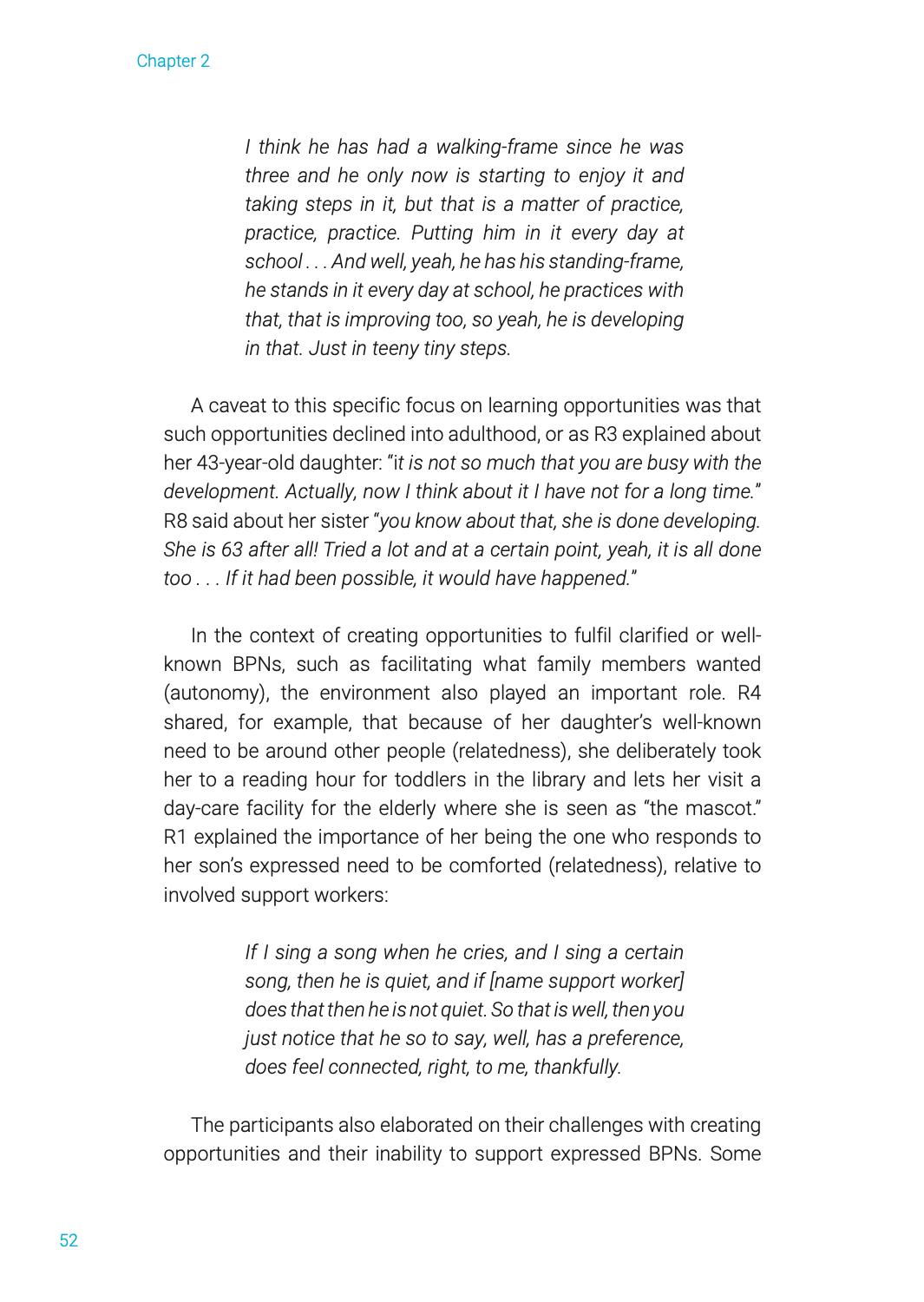 Chapter 2

I think he has had a walking-frame since he was three and he only now is starting to enjoy it and taking steps in it, but that is a matter of practice, practice, practice. Putting him in it every day at school . . . And well, yeah, he has his standing-frame, he stands in it every day at school, he practices with that, that is improving too, so yeah, he is developing in that. Just in teeny tiny steps.

A caveat to this specific focus on learning opportunities was that such opportunities declined into adulthood, or as R3 explained about her 43-year-old daughter: "it is not so much that you are busy with the development. Actually, now I think about it I have not for a long time." R8 said about her sister "you know about that, she is done developing. She is 63 after all! Tried a lot and at a certain point, yeah, it is all done too . . . If it had been possible, it would have happened."

In the context of creating opportunities to fulfil clarified or well-known BPNs, such as facilitating what family members wanted (autonomy), the environment also played an important role. R4 shared, for example, that because of her daughter's well-known need to be around other people (relatedness), she deliberately took her to a reading hour for toddlers in the library and lets her visit a day-care facility for the elderly where she is seen as "the mascot." R1 explained the importance of her being the one who responds to her son's expressed need to be comforted (relatedness), relative to involved support workers:

If I sing a song when he cries, and I sing a certain song, then he is quiet, and if [name support worker] does that then he is not quiet. So that is well, then you just notice that he so to say, well, has a preference, does feel connected, right, to me, thankfully.

The participants also elaborated on their challenges with creating opportunities and their inability to support expressed BPNs. Some

52